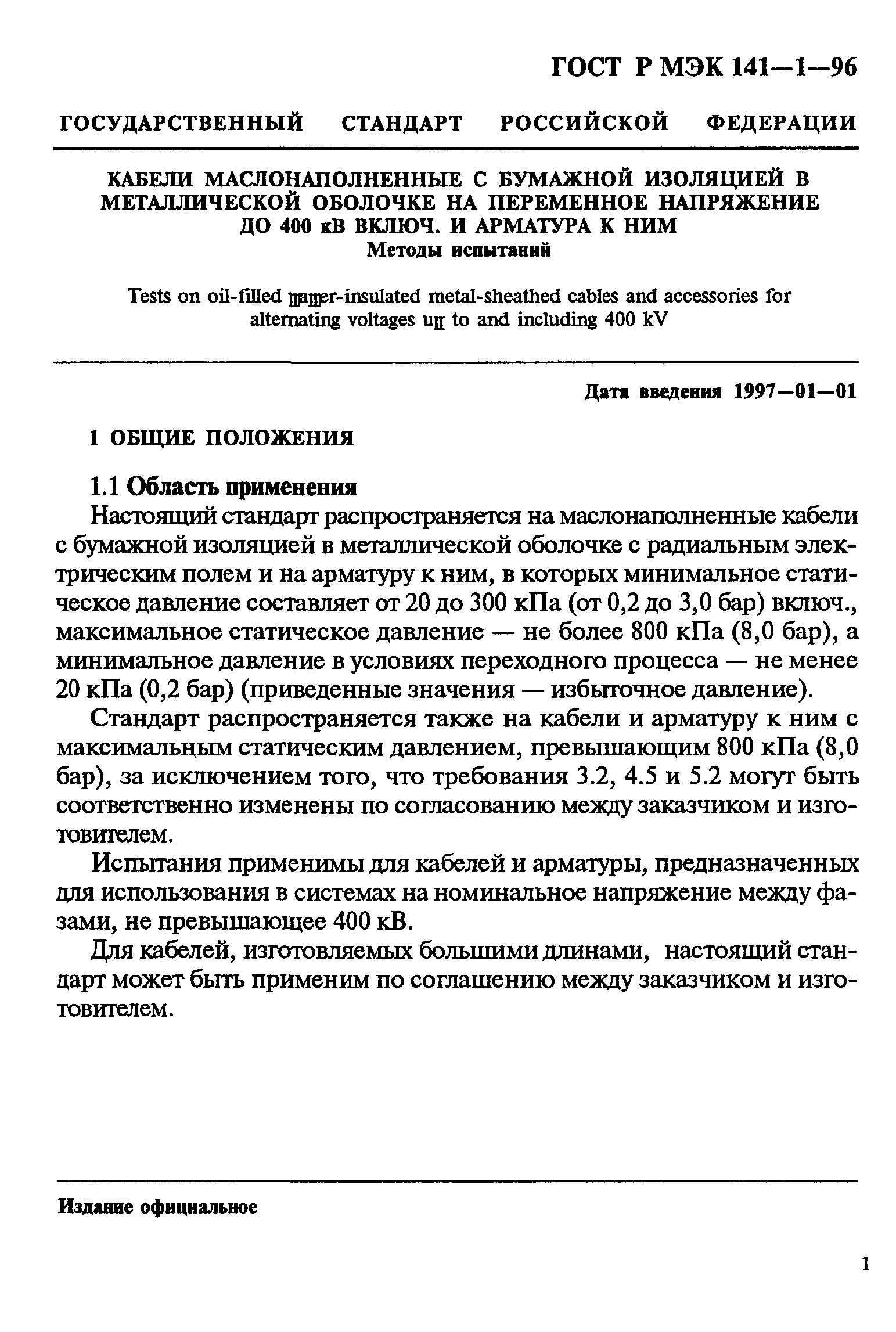 ГОСТ Р МЭК 141—1—96

ГОСУДАРСТВЕННЫЙ СТАНДАРТ РОССИЙСКОЙ ФЕДЕРАЦИИ

КАБЕЛИ МАСЛОНАПОЛНЕННЫЕ С БУМАЖНОЙ ИЗОЛЯЦИЕЙ В МЕТАЛЛИЧЕСКОЙ ОБОЛОЧКЕ НА ПЕРЕМЕННОЕ НАПРЯЖЕНИЕ ДО 400 кВ ВКЛЮЧ. И АРМАТУРА К НИМ
Методы испытаний

Tests on oil-filled paper-insulated metal-sheathed cables and accessories for alternating voltages up to and including 400 kV

Дата введения 1997—01—01

1 ОБЩИЕ ПОЛОЖЕНИЯ

1.1 Область применения

Настоящий стандарт распространяется на маслонаполненные кабели с бумажной изоляцией в металлической оболочке с радиальным электрическим полем и на арматуру к ним, в которых минимальное статическое давление составляет от 20 до 300 кПа (от 0,2 до 3,0 бар) включ., максимальное статическое давление — не более 800 кПа (8,0 бар), а минимальное давление в условиях переходного процесса — не менее 20 кПа (0,2 бар) (приведенные значения — избыточное давление).

Стандарт распространяется также на кабели и арматуру к ним с максимальным статическим давлением, превышающим 800 кПа (8,0 бар), за исключением того, что требования 3.2, 4.5 и 5.2 могут быть соответственно изменены по согласованию между заказчиком и изготовителем.

Испытания применимы для кабелей и арматуры, предназначенных для использования в системах на номинальное напряжение между фазами, не превышающее 400 кВ.

Для кабелей, изготовляемых большими длинами, настоящий стандарт может быть применим по соглашению между заказчиком и изготовителем.

Издание официальное

1